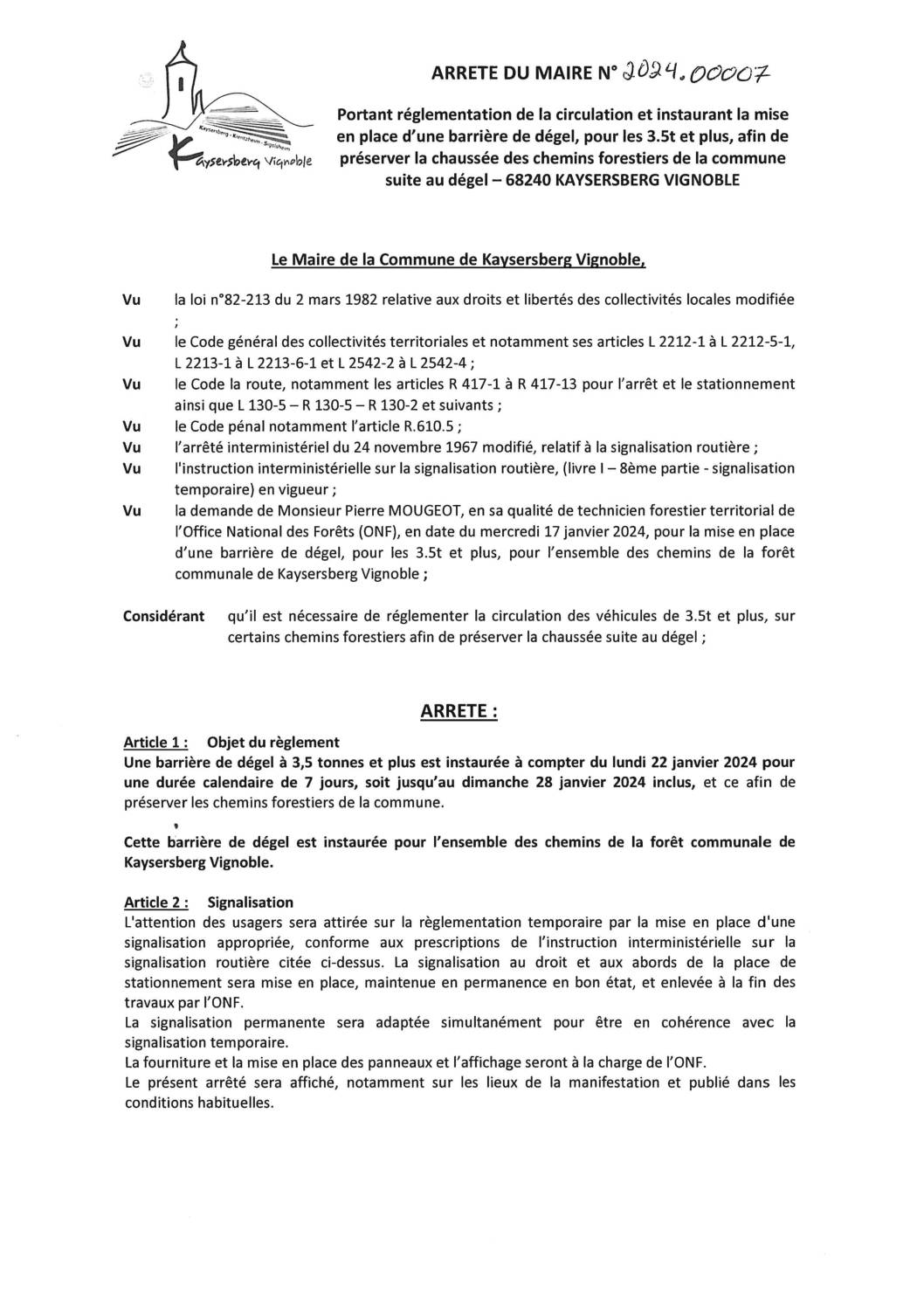 Kaysersberg · Kientzheim · Sigolsheim
Kaysersberg Vignoble

ARRETE DU MAIRE N° 2024.00007

Portant réglementation de la circulation et instaurant la mise en place d'une barrière de dégel, pour les 3.5t et plus, afin de préserver la chaussée des chemins forestiers de la commune suite au dégel – 68240 KAYSERSBERG VIGNOBLE

Le Maire de la Commune de Kaysersberg Vignoble,

Vu la loi n°82-213 du 2 mars 1982 relative aux droits et libertés des collectivités locales modifiée ;

Vu le Code général des collectivités territoriales et notamment ses articles L 2212-1 à L 2212-5-1, L 2213-1 à L 2213-6-1 et L 2542-2 à L 2542-4 ;

Vu le Code la route, notamment les articles R 417-1 à R 417-13 pour l'arrêt et le stationnement ainsi que L 130-5 – R 130-5 – R 130-2 et suivants ;

Vu le Code pénal notamment l'article R.610.5 ;

Vu l'arrêté interministériel du 24 novembre 1967 modifié, relatif à la signalisation routière ;

Vu l'instruction interministérielle sur la signalisation routière, (livre I – 8ème partie - signalisation temporaire) en vigueur ;

Vu la demande de Monsieur Pierre MOUGEOT, en sa qualité de technicien forestier territorial de l'Office National des Forêts (ONF), en date du mercredi 17 janvier 2024, pour la mise en place d'une barrière de dégel, pour les 3.5t et plus, pour l'ensemble des chemins de la forêt communale de Kaysersberg Vignoble ;

Considérant qu'il est nécessaire de réglementer la circulation des véhicules de 3.5t et plus, sur certains chemins forestiers afin de préserver la chaussée suite au dégel ;

ARRETE :

Article 1 : Objet du règlement
Une barrière de dégel à 3,5 tonnes et plus est instaurée à compter du lundi 22 janvier 2024 pour une durée calendaire de 7 jours, soit jusqu'au dimanche 28 janvier 2024 inclus, et ce afin de préserver les chemins forestiers de la commune.

Cette barrière de dégel est instaurée pour l'ensemble des chemins de la forêt communale de Kaysersberg Vignoble.

Article 2 : Signalisation
L'attention des usagers sera attirée sur la règlementation temporaire par la mise en place d'une signalisation appropriée, conforme aux prescriptions de l'instruction interministérielle sur la signalisation routière citée ci-dessus. La signalisation au droit et aux abords de la place de stationnement sera mise en place, maintenue en permanence en bon état, et enlevée à la fin des travaux par l'ONF.
La signalisation permanente sera adaptée simultanément pour être en cohérence avec la signalisation temporaire.
La fourniture et la mise en place des panneaux et l'affichage seront à la charge de l'ONF.
Le présent arrêté sera affiché, notamment sur les lieux de la manifestation et publié dans les conditions habituelles.